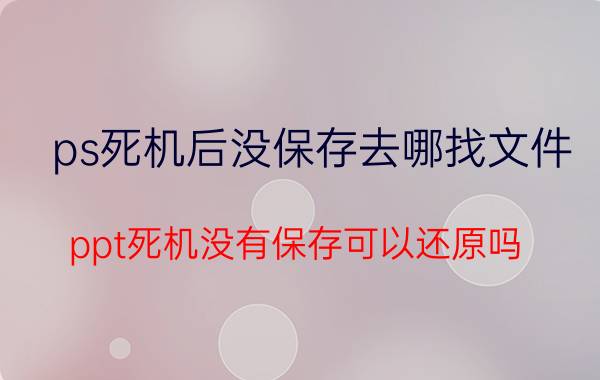 ps死机后没保存去哪找文件

ppt死机没有保存可以还原吗